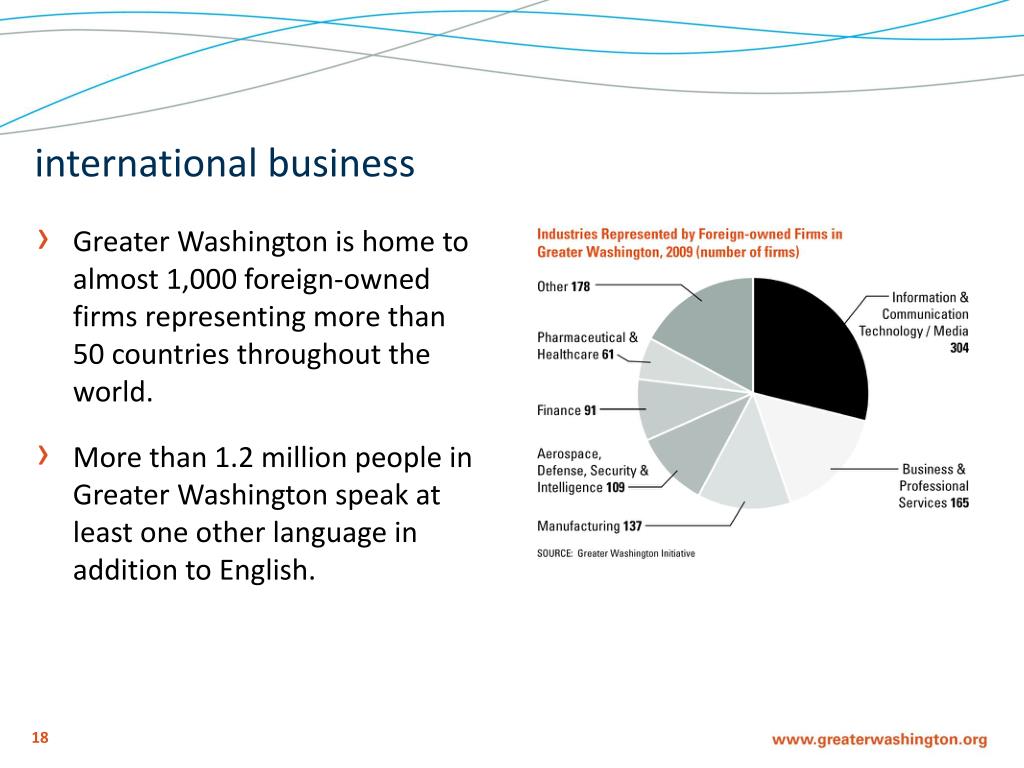 international business

› Greater Washington is home to almost 1,000 foreign-owned firms representing more than 50 countries throughout the world.

› More than 1.2 million people in Greater Washington speak at least one other language in addition to English.

Industries Represented by Foreign-owned Firms in Greater Washington, 2009 (number of firms)

Other 178

Pharmaceutical & Healthcare 61

Finance 91

Aerospace, Defense, Security & Intelligence 109

Manufacturing 137

Information & Communication Technology / Media 304

Business & Professional Services 165

SOURCE: Greater Washington Initiative

18

www.greaterwashington.org